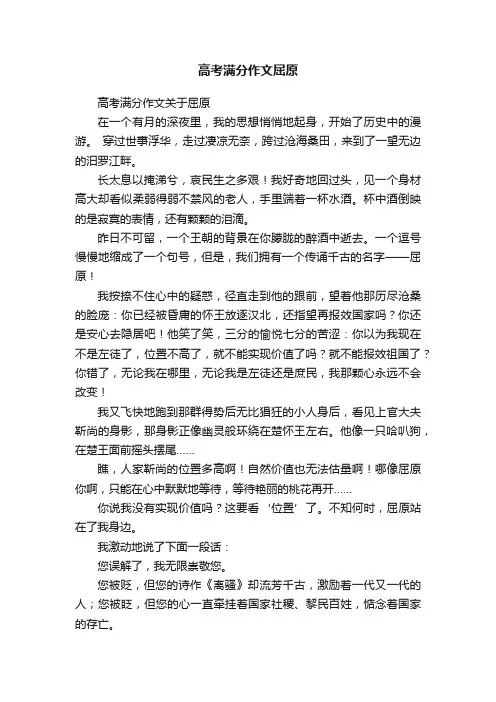 高考满分作文屈原

高考满分作文关于屈原

在一个有月的深夜里，我的思想悄悄地起身，开始了历史中的漫游。 穿过世事浮华，走过凄凉无奈，跨过沧海桑田，来到了一望无边的汨罗江畔。

长太息以掩涕兮，哀民生之多艰！我好奇地回过头，见一个身材高大却看似柔弱得弱不禁风的老人，手里端着一杯水酒。杯中酒倒映的是寂寞的表情，还有颗颗的泪滴。

昨日不可留，一个王朝的背景在你朦胧的醉酒中逝去。一个逗号慢慢地缩成了一个句号，但是，我们拥有一个传诵千古的名字——屈原！

我按捺不住心中的疑惑，径直走到他的跟前，望着他那历尽沧桑的脸庞：你已经被昏庸的怀王放逐汉北，还指望再报效国家吗？你还是安心去隐居吧！他笑了笑，三分的愉悦七分的苦涩：你以为我现在不是左徒了，位置不高了，就不能实现价值了吗？就不能报效祖国了？你错了，无论我在哪里，无论我是左徒还是庶民，我那颗心永远不会改变！

我又飞快地跑到那群得势后无比猖狂的小人身后，看见上官大夫靳尚的身影，那身影正像幽灵般环绕在楚怀王左右。他像一只哈叭狗，在楚王面前摇头摆尾……

瞧，人家靳尚的位置多高啊！自然价值也无法估量啊！哪像屈原你啊，只能在心中默默地等待，等待艳丽的桃花再开……

你说我没有实现价值吗？这要看‘位置’了。不知何时，屈原站在了我身边。

我激动地说了下面一段话：

您误解了，我无限崇敬您。

您被贬，但您的诗作《离骚》却流芳千古，激励着一代又一代的人；您被贬，但您的心一直牵挂着国家社稷、黎民百姓，惦念着国家的存亡。